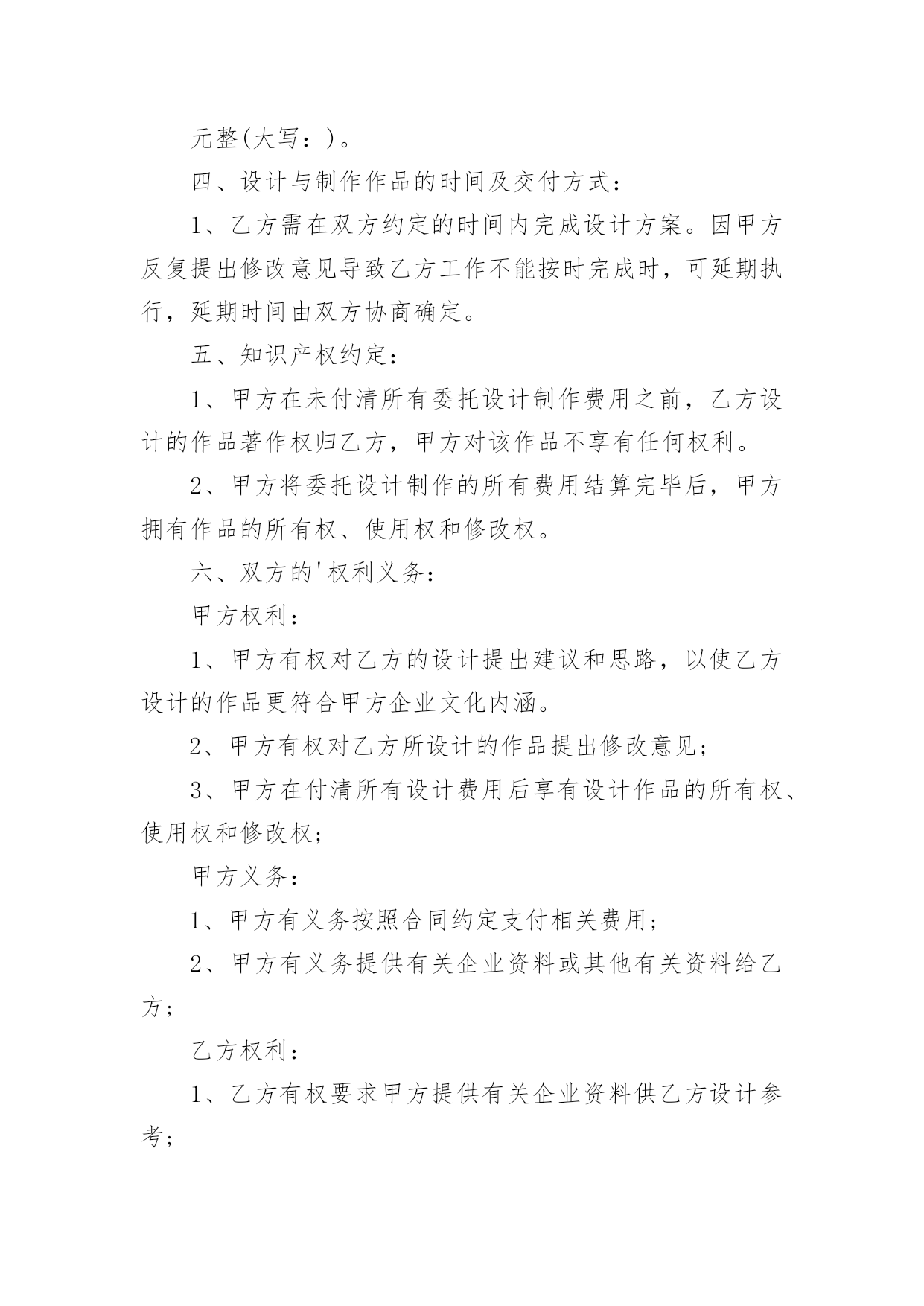 元整(大写：)。

四、设计与制作作品的时间及交付方式：

1、乙方需在双方约定的时间内完成设计方案。因甲方反复提出修改意见导致乙方工作不能按时完成时，可延期执行，延期时间由双方协商确定。

五、知识产权约定：

1、甲方在未付清所有委托设计制作费用之前，乙方设计的作品著作权归乙方，甲方对该作品不享有任何权利。

2、甲方将委托设计制作的所有费用结算完毕后，甲方拥有作品的所有权、使用权和修改权。

六、双方的'权利义务：

甲方权利：

1、甲方有权对乙方的设计提出建议和思路，以使乙方设计的作品更符合甲方企业文化内涵。

2、甲方有权对乙方所设计的作品提出修改意见；

3、甲方在付清所有设计费用后享有设计作品的所有权、使用权和修改权；

甲方义务：

1、甲方有义务按照合同约定支付相关费用；

2、甲方有义务提供有关企业资料或其他有关资料给乙方；

乙方权利：

1、乙方有权要求甲方提供有关企业资料供乙方设计参考；